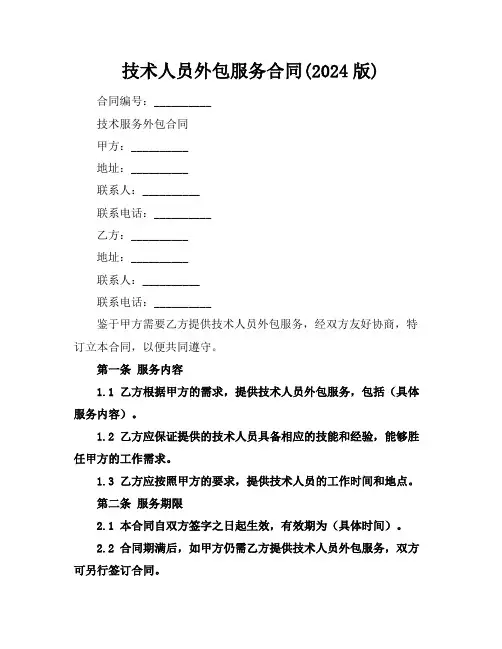 技术人员外包服务合同(2024 版)

合同编号：__________

技术服务外包合同

甲方：__________

地址：__________

联系人：__________

联系电话：__________

乙方：__________

地址：__________

联系人：__________

联系电话：__________

鉴于甲方需要乙方提供技术人员外包服务，经双方友好协商，特订立本合同，以便共同遵守。

第一条 服务内容

1.1 乙方根据甲方的需求，提供技术人员外包服务，包括（具体服务内容）。

1.2 乙方应保证提供的技术人员具备相应的技能和经验，能够胜任甲方的工作需求。

1.3 乙方应按照甲方的要求，提供技术人员的工作时间和地点。

第二条 服务期限

2.1 本合同自双方签字之日起生效，有效期为（具体时间）。

2.2 合同期满后，如甲方仍需乙方提供技术人员外包服务，双方可另行签订合同。